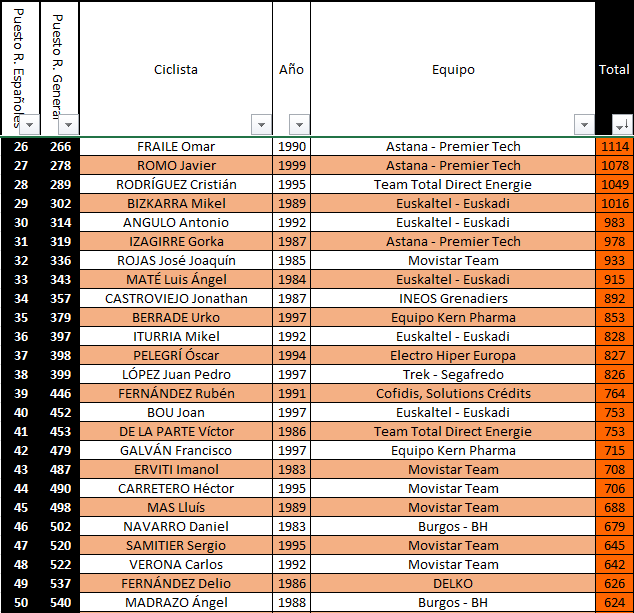 | Puesto R. Españoles | Puesto R. General | Ciclista | Año | Equipo | Total |
|---|---|---|---|---|---|
| 26 | 266 | FRAILE Omar | 1990 | Astana - Premier Tech | 1114 |
| 27 | 278 | ROMO Javier | 1999 | Astana - Premier Tech | 1078 |
| 28 | 289 | RODRÍGUEZ Cristián | 1995 | Team Total Direct Energie | 1049 |
| 29 | 302 | BIZKARRA Mikel | 1989 | Euskaltel - Euskadi | 1016 |
| 30 | 314 | ANGULO Antonio | 1992 | Euskaltel - Euskadi | 983 |
| 31 | 319 | IZAGIRRE Gorka | 1987 | Astana - Premier Tech | 978 |
| 32 | 336 | ROJAS José Joaquín | 1985 | Movistar Team | 933 |
| 33 | 343 | MATÉ Luis Ángel | 1984 | Euskaltel - Euskadi | 915 |
| 34 | 357 | CASTROVIEJO Jonathan | 1987 | INEOS Grenadiers | 892 |
| 35 | 379 | BERRADE Urko | 1997 | Equipo Kern Pharma | 853 |
| 36 | 397 | ITURRIA Mikel | 1992 | Euskaltel - Euskadi | 828 |
| 37 | 398 | PELEGRÍ Óscar | 1994 | Electro Hiper Europa | 827 |
| 38 | 399 | LÓPEZ Juan Pedro | 1997 | Trek - Segafredo | 826 |
| 39 | 446 | FERNÁNDEZ Rubén | 1991 | Cofidis, Solutions Crédits | 764 |
| 40 | 452 | BOU Joan | 1997 | Euskaltel - Euskadi | 753 |
| 41 | 453 | DE LA PARTE Víctor | 1986 | Team Total Direct Energie | 753 |
| 42 | 479 | GALVÁN Francisco | 1997 | Equipo Kern Pharma | 715 |
| 43 | 487 | ERVITI Imanol | 1983 | Movistar Team | 708 |
| 44 | 490 | CARRETERO Héctor | 1995 | Movistar Team | 706 |
| 45 | 498 | MAS Lluís | 1989 | Movistar Team | 688 |
| 46 | 502 | NAVARRO Daniel | 1983 | Burgos - BH | 679 |
| 47 | 520 | SAMITIER Sergio | 1995 | Movistar Team | 645 |
| 48 | 522 | VERONA Carlos | 1992 | Movistar Team | 642 |
| 49 | 537 | FERNÁNDEZ Delio | 1986 | DELKO | 626 |
| 50 | 540 | MADRAZO Ángel | 1988 | Burgos - BH | 624 |